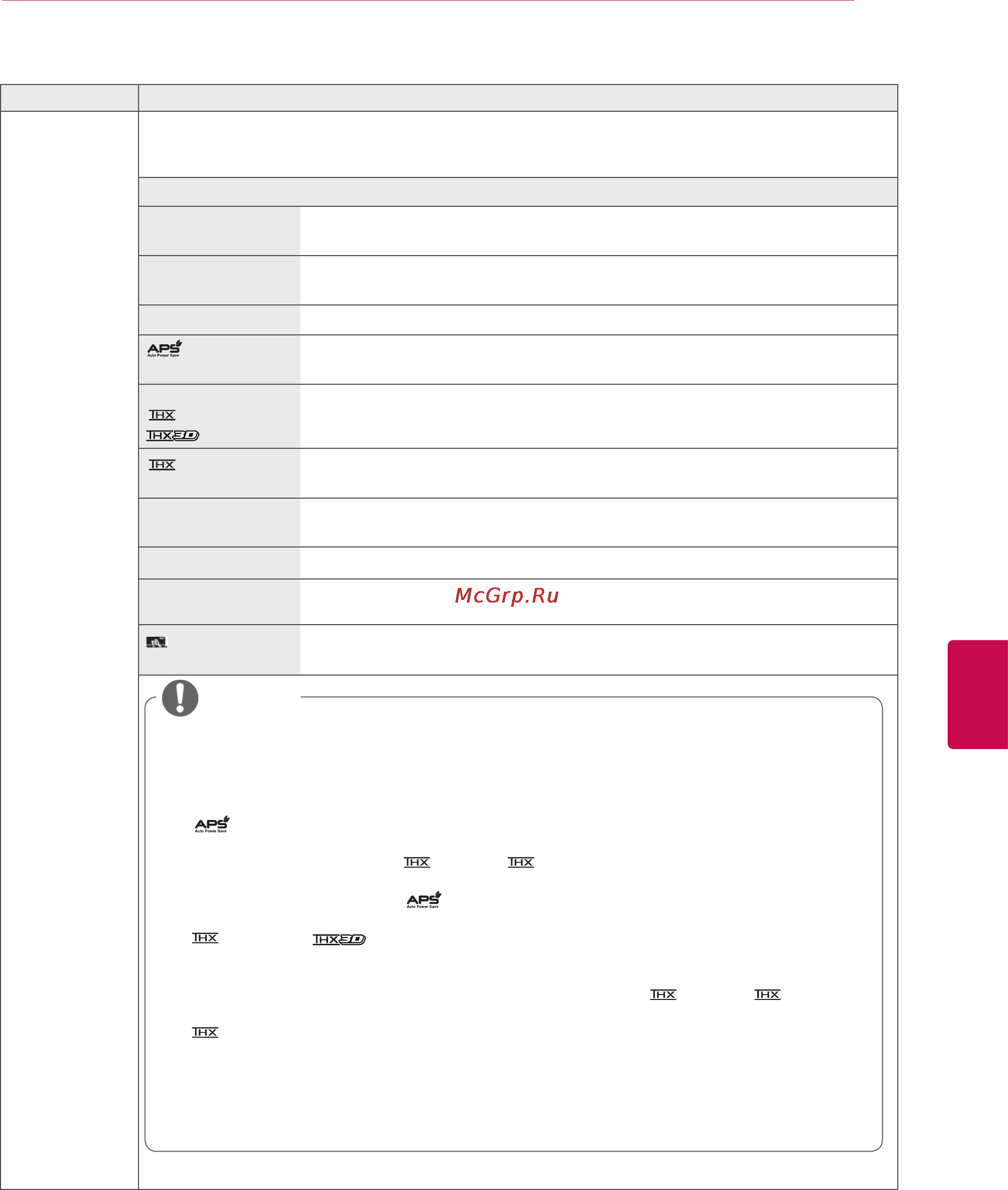 APS Auto Power Save

THX

THX 3D

THX

McGrp.Ru

APS Auto Power Save

THX THX

APS Auto Power Save

THX THX 3D

THX THX

THX